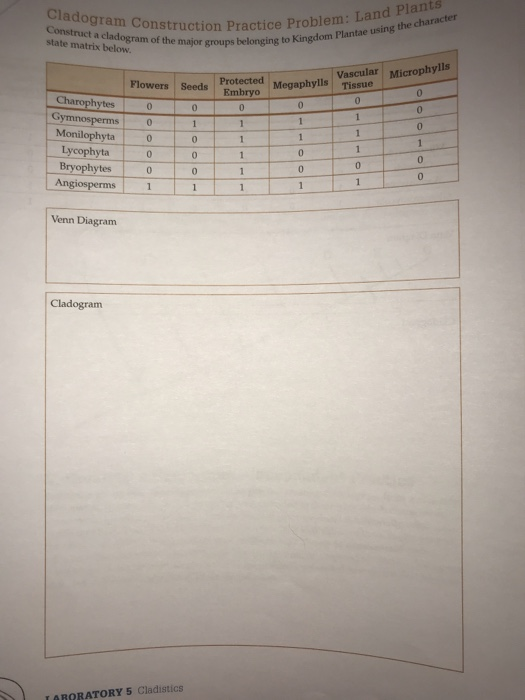 Cladogram Construction Practice Problem: Land Plants

Construct a cladogram of the major groups belonging to Kingdom Plantae using the character state matrix below.

| | Flowers | Seeds | Protected Embryo | Megaphylls | Vascular Tissue | Microphylls |
|---|---|---|---|---|---|---|
| Charophytes | 0 | 0 | 0 | 0 | 0 | 0 |
| Gymnosperms | 0 | 1 | 1 | 1 | 1 | 0 |
| Monilophyta | 0 | 0 | 1 | 1 | 1 | 0 |
| Lycophyta | 0 | 0 | 1 | 0 | 1 | 1 |
| Bryophytes | 0 | 0 | 1 | 0 | 0 | 0 |
| Angiosperms | 1 | 1 | 1 | 1 | 1 | 0 |

Venn Diagram

Cladogram

LABORATORY 5 Cladistics